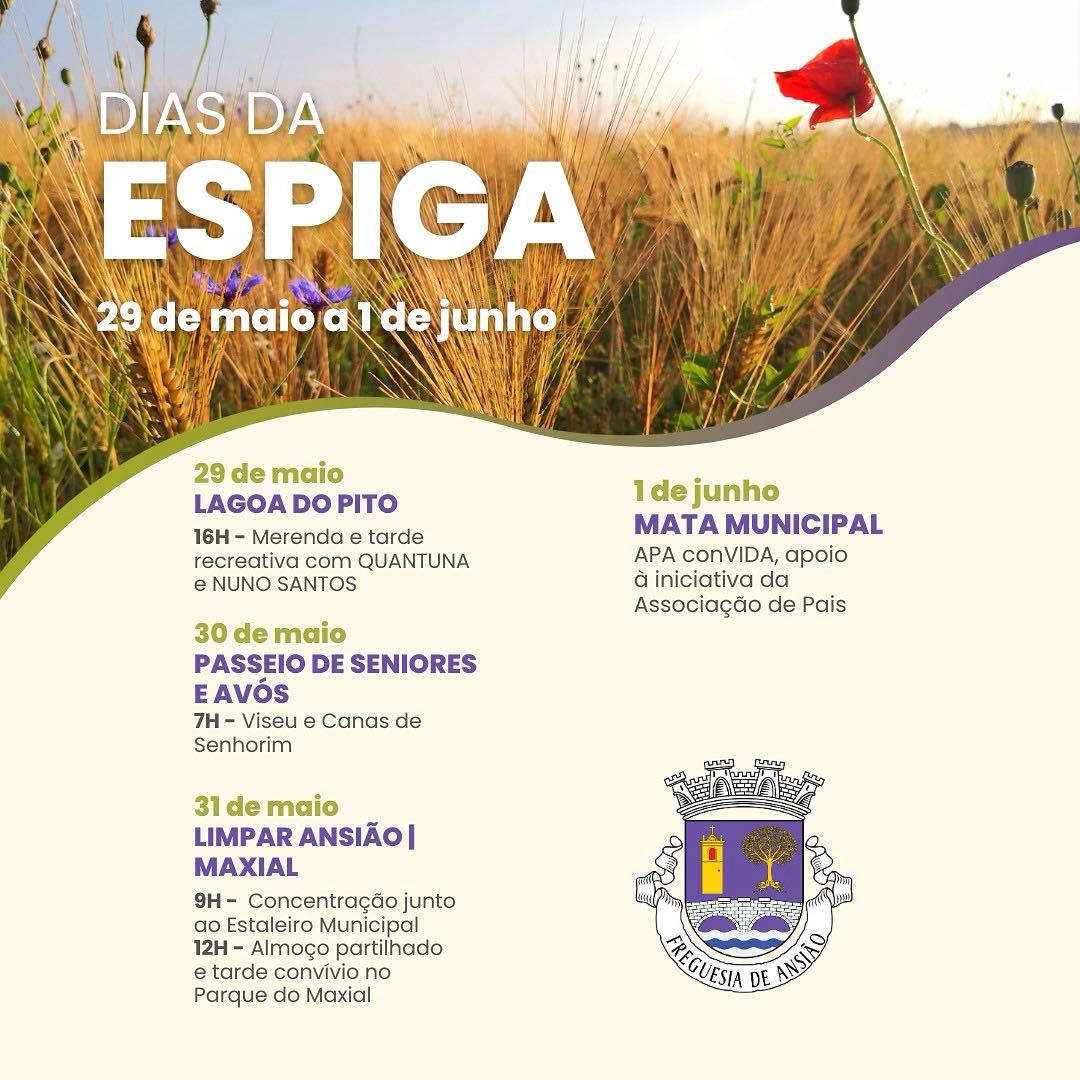 DIAS DA
ESPIGA
29 de maio a 1 de junho

29 de maio
LAGOA DO PITO
16H - Merenda e tarde recreativa com QUANTUNA e NUNO SANTOS

30 de maio
PASSEIO DE SENIORES E AVÓS
7H - Viseu e Canas de Senhorim

31 de maio
LIMPAR ANSIÃO | MAXIAL
9H - Concentração junto ao Estaleiro Municipal
12H - Almoço partilhado e tarde convívio no Parque do Maxial

1 de junho
MATA MUNICIPAL
APA conVIDA, apoio à iniciativa da Associação de Pais

FREGUESIA DE ANSIÃO